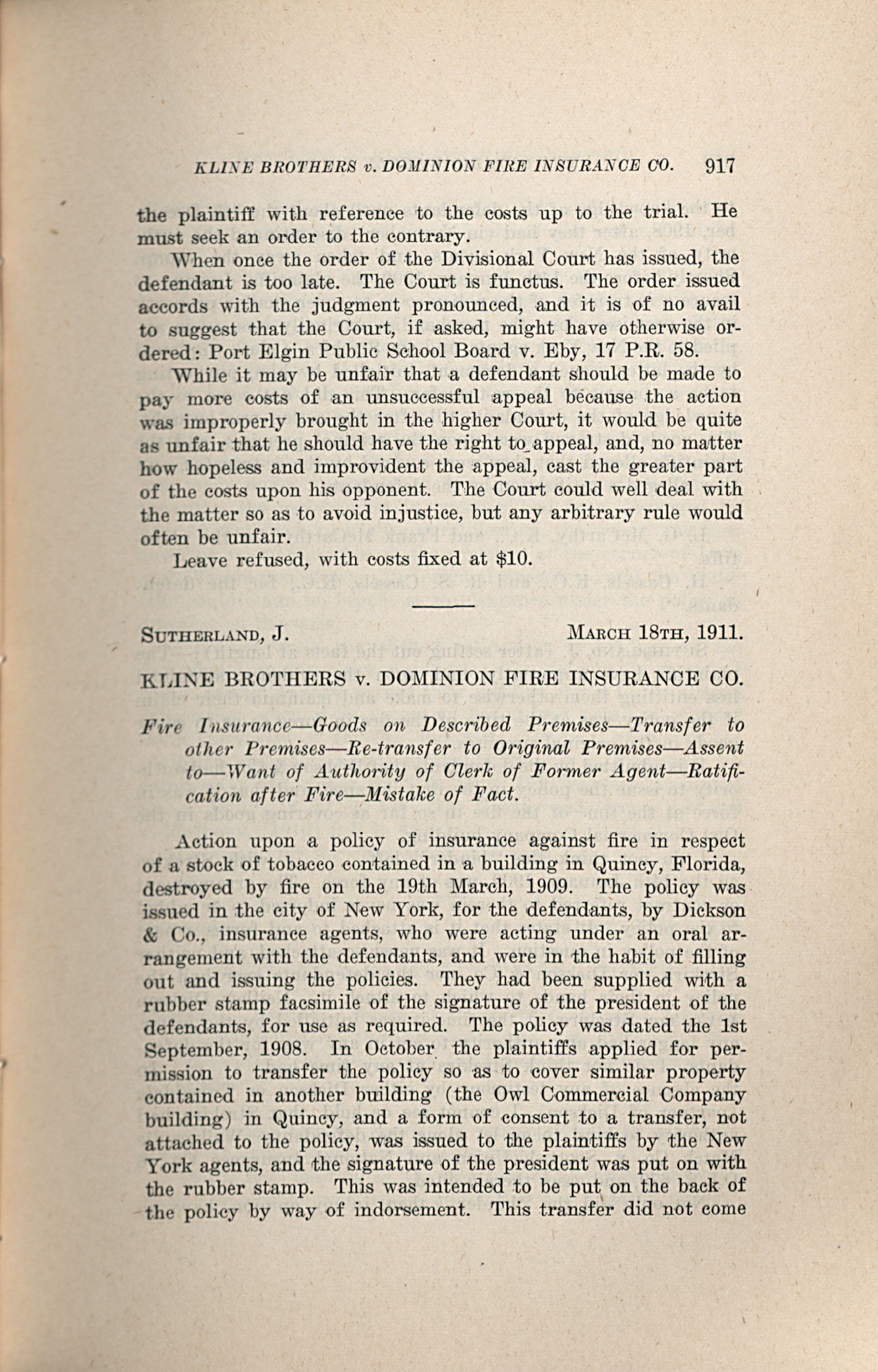 KLINE BROTHERS v. DOMINION FIRE INSURANCE CO. 917

the plaintiff with reference to the costs up to the trial. He must seek an order to the contrary.

When once the order of the Divisional Court has issued, the defendant is too late. The Court is functus. The order issued accords with the judgment pronounced, and it is of no avail to suggest that the Court, if asked, might have otherwise ordered: Port Elgin Public School Board v. Eby, 17 P.R. 58.

While it may be unfair that a defendant should be made to pay more costs of an unsuccessful appeal because the action was improperly brought in the higher Court, it would be quite as unfair that he should have the right to appeal, and, no matter how hopeless and improvident the appeal, cast the greater part of the costs upon his opponent. The Court could well deal with the matter so as to avoid injustice, but any arbitrary rule would often be unfair.

Leave refused, with costs fixed at $10.

SUTHERLAND, J. MARCH 18TH, 1911.

KLINE BROTHERS v. DOMINION FIRE INSURANCE CO.

Fire Insurance—Goods on Described Premises—Transfer to other Premises—Re-transfer to Original Premises—Assent to—Want of Authority of Clerk of Former Agent—Ratification after Fire—Mistake of Fact.

Action upon a policy of insurance against fire in respect of a stock of tobacco contained in a building in Quincy, Florida, destroyed by fire on the 19th March, 1909. The policy was issued in the city of New York, for the defendants, by Dickson & Co., insurance agents, who were acting under an oral arrangement with the defendants, and were in the habit of filling out and issuing the policies. They had been supplied with a rubber stamp facsimile of the signature of the president of the defendants, for use as required. The policy was dated the 1st September, 1908. In October the plaintiffs applied for permission to transfer the policy so as to cover similar property contained in another building (the Owl Commercial Company building) in Quincy, and a form of consent to a transfer, not attached to the policy, was issued to the plaintiffs by the New York agents, and the signature of the president was put on with the rubber stamp. This was intended to be put on the back of the policy by way of indorsement. This transfer did not come